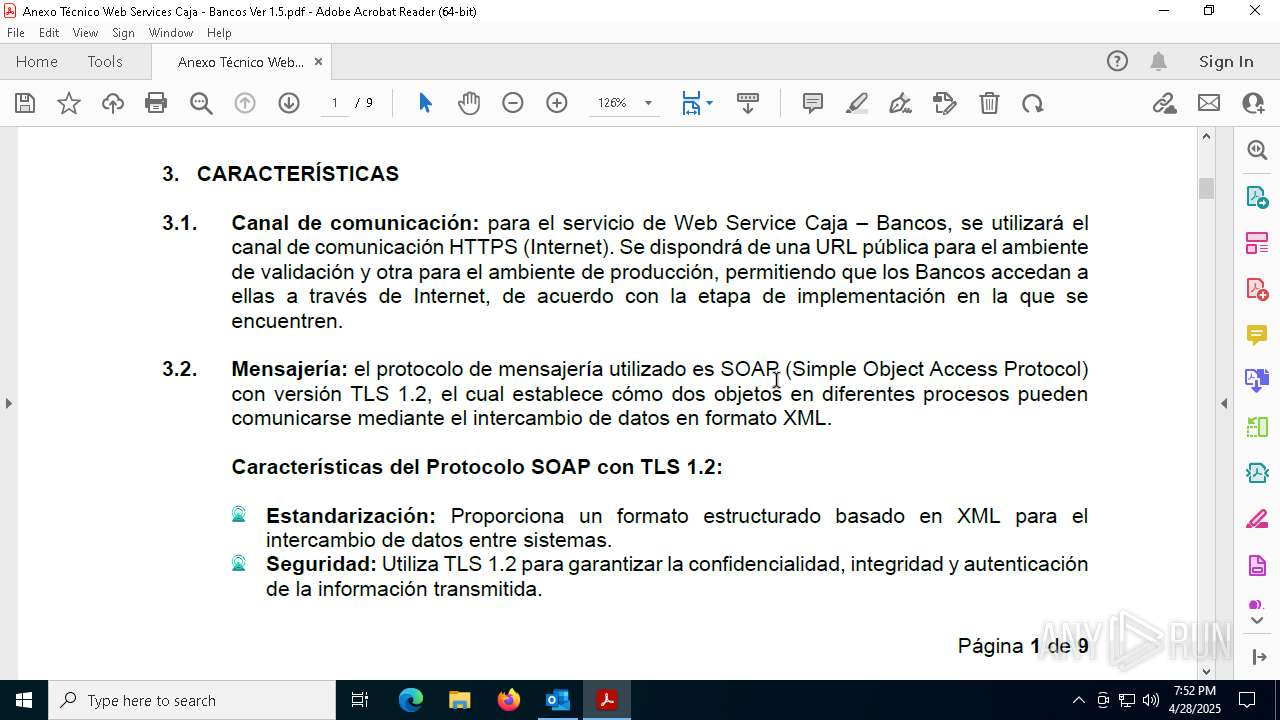 Anexo Técnico Web Services Caja - Bancos Ver 1.5.pdf - Adobe Acrobat Reader (64-bit)

File Edit View Sign Window Help

Home Tools Anexo Técnico Web... ×

Sign In

1 / 9

126%

3. CARACTERÍSTICAS

3.1. Canal de comunicación: para el servicio de Web Service Caja – Bancos, se utilizará el canal de comunicación HTTPS (Internet). Se dispondrá de una URL pública para el ambiente de validación y otra para el ambiente de producción, permitiendo que los Bancos accedan a ellas a través de Internet, de acuerdo con la etapa de implementación en la que se encuentren.

3.2. Mensajería: el protocolo de mensajería utilizado es SOAP (Simple Object Access Protocol) con versión TLS 1.2, el cual establece cómo dos objetos en diferentes procesos pueden comunicarse mediante el intercambio de datos en formato XML.

Características del Protocolo SOAP con TLS 1.2:

Estandarización: Proporciona un formato estructurado basado en XML para el intercambio de datos entre sistemas.
Seguridad: Utiliza TLS 1.2 para garantizar la confidencialidad, integridad y autenticación de la información transmitida.

Página 1 de 9

ANY RUN

Type here to search

7:52 PM
4/28/2025